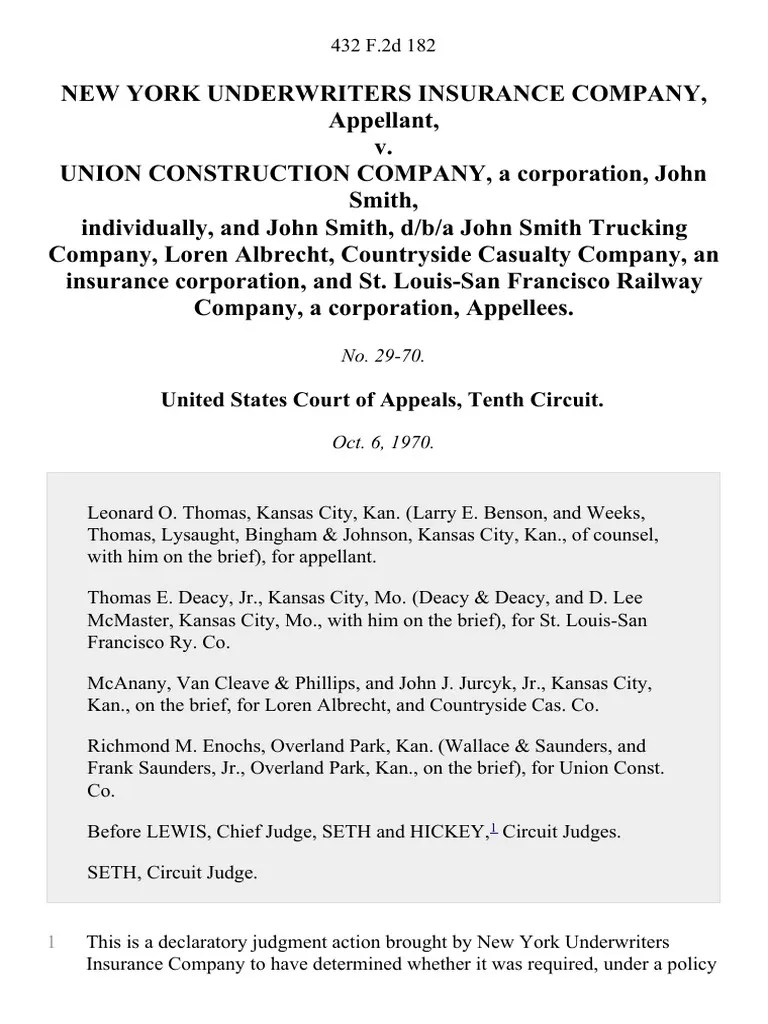 432 F.2d 182

NEW YORK UNDERWRITERS INSURANCE COMPANY, Appellant, v. UNION CONSTRUCTION COMPANY, a corporation, John Smith, individually, and John Smith, d/b/a John Smith Trucking Company, Loren Albrecht, Countryside Casualty Company, an insurance corporation, and St. Louis-San Francisco Railway Company, a corporation, Appellees.

No. 29-70.

United States Court of Appeals, Tenth Circuit.

Oct. 6, 1970.

Leonard O. Thomas, Kansas City, Kan. (Larry E. Benson, and Weeks, Thomas, Lysaught, Bingham & Johnson, Kansas City, Kan., of counsel, with him on the brief), for appellant.

Thomas E. Deacy, Jr., Kansas City, Mo. (Deacy & Deacy, and D. Lee McMaster, Kansas City, Mo., with him on the brief), for St. Louis-San Francisco Ry. Co.

McAnany, Van Cleave & Phillips, and John J. Jurcyk, Jr., Kansas City, Kan., on the brief, for Loren Albrecht, and Countryside Cas. Co.

Richmond M. Enochs, Overland Park, Kan. (Wallace & Saunders, and Frank Saunders, Jr., Overland Park, Kan., on the brief), for Union Const. Co.

Before LEWIS, Chief Judge, SETH and HICKEY,$^1$ Circuit Judges.

SETH, Circuit Judge.

1 This is a declaratory judgment action brought by New York Underwriters Insurance Company to have determined whether it was required, under a policy